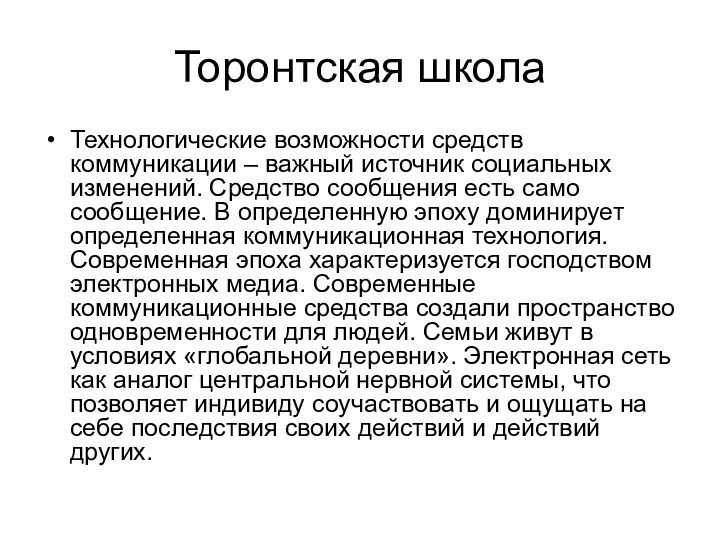 Торонтская школа

• Технологические возможности средств коммуникации – важный источник социальных изменений. Средство сообщения есть само сообщение. В определенную эпоху доминирует определенная коммуникационная технология. Современная эпоха характеризуется господством электронных медиа. Современные коммуникационные средства создали пространство одновременности для людей. Семьи живут в условиях «глобальной деревни». Электронная сеть как аналог центральной нервной системы, что позволяет индивиду соучаствовать и ощущать на себе последствия своих действий и действий других.